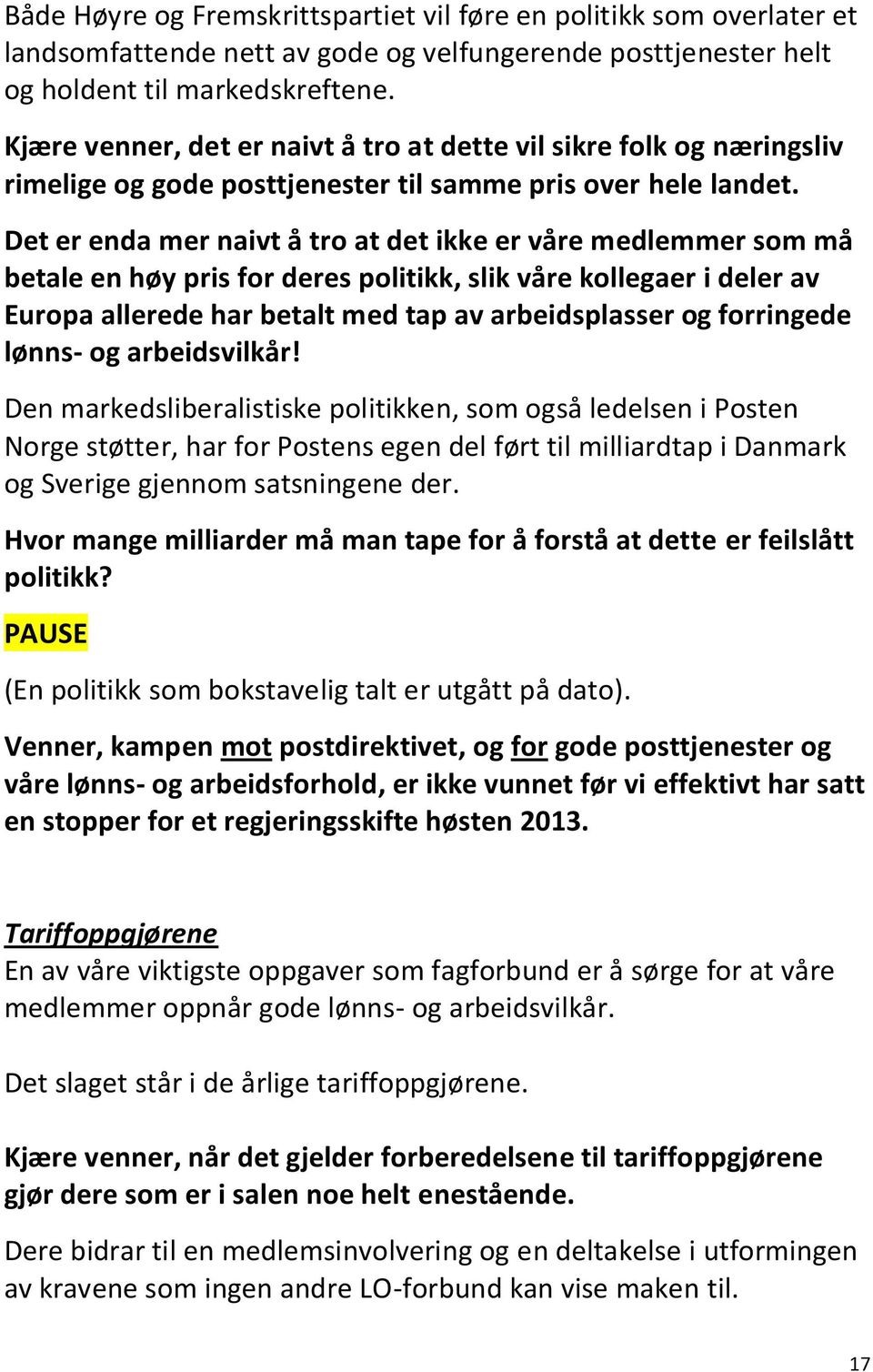 Både Høyre og Fremskrittspartiet vil føre en politikk som overlater et landsomfattende nett av gode og velfungerende posttjenester helt og holdent til markedskreftene.

Kjære venner, det er naivt å tro at dette vil sikre folk og næringsliv rimelige og gode posttjenester til samme pris over hele landet.

Det er enda mer naivt å tro at det ikke er våre medlemmer som må betale en høy pris for deres politikk, slik våre kollegaer i deler av Europa allerede har betalt med tap av arbeidsplasser og forringede lønns- og arbeidsvilkår!

Den markedsliberalistiske politikken, som også ledelsen i Posten Norge støtter, har for Postens egen del ført til milliardtap i Danmark og Sverige gjennom satsningene der.

Hvor mange milliarder må man tape for å forstå at dette er feilslått politikk?

PAUSE

(En politikk som bokstavelig talt er utgått på dato).

Venner, kampen mot postdirektivet, og for gode posttjenester og våre lønns- og arbeidsforhold, er ikke vunnet før vi effektivt har satt en stopper for et regjeringsskifte høsten 2013.

Tariffoppgjørene
En av våre viktigste oppgaver som fagforbund er å sørge for at våre medlemmer oppnår gode lønns- og arbeidsvilkår.

Det slaget står i de årlige tariffoppgjørene.

Kjære venner, når det gjelder forberedelsene til tariffoppgjørene gjør dere som er i salen noe helt enestående.

Dere bidrar til en medlemsinvolvering og en deltakelse i utformingen av kravene som ingen andre LO-forbund kan vise maken til.

17